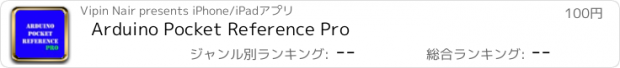 ARDUINO POCKET REFERENCE PRO

Vipin Nair presents iPhone/iPadアプリ

100円

Arduino Pocket Reference Pro

ジャンル別ランキング: --

総合ランキング: --